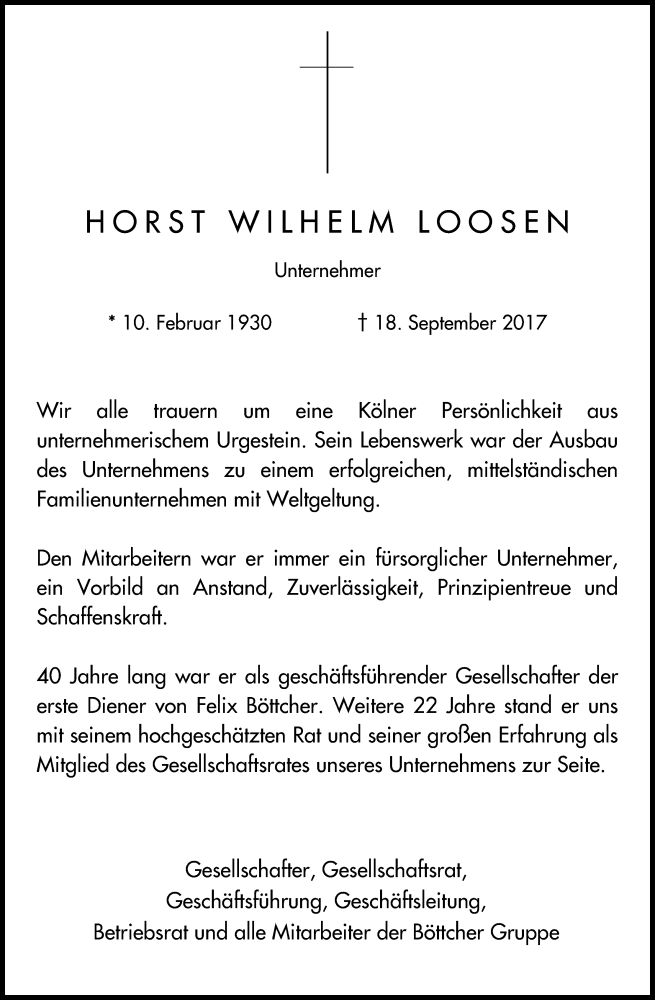 HORST WILHELM LOOSEN

Unternehmer

* 10. Februar 1930 † 18. September 2017

Wir alle trauern um eine Kölner Persönlichkeit aus unternehmerischem Urgestein. Sein Lebenswerk war der Ausbau des Unternehmens zu einem erfolgreichen, mittelständischen Familienunternehmen mit Weltgeltung.

Den Mitarbeitern war er immer ein fürsorglicher Unternehmer, ein Vorbild an Anstand, Zuverlässigkeit, Prinzipientreue und Schaffenskraft.

40 Jahre lang war er als geschäftsführender Gesellschafter der erste Diener von Felix Böttcher. Weitere 22 Jahre stand er uns mit seinem hochgeschätzten Rat und seiner großen Erfahrung als Mitglied des Gesellschaftsrates unseres Unternehmens zur Seite.

Gesellschafter, Gesellschaftsrat,
Geschäftsführung, Geschäftsleitung,
Betriebsrat und alle Mitarbeiter der Böttcher Gruppe